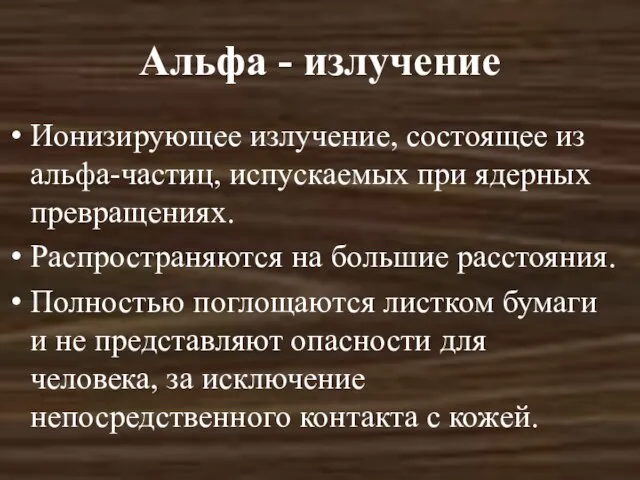 Альфа - излучение

• Ионизирующее излучение, состоящее из альфа-частиц, испускаемых при ядерных превращениях.

• Распространяются на большие расстояния.

• Полностью поглощаются листком бумаги и не представляют опасности для человека, за исключение непосредственного контакта с кожей.